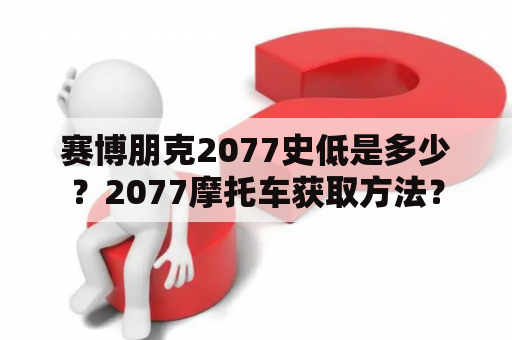 赛博朋克2077史低是多少？2077摩托车获取方法？